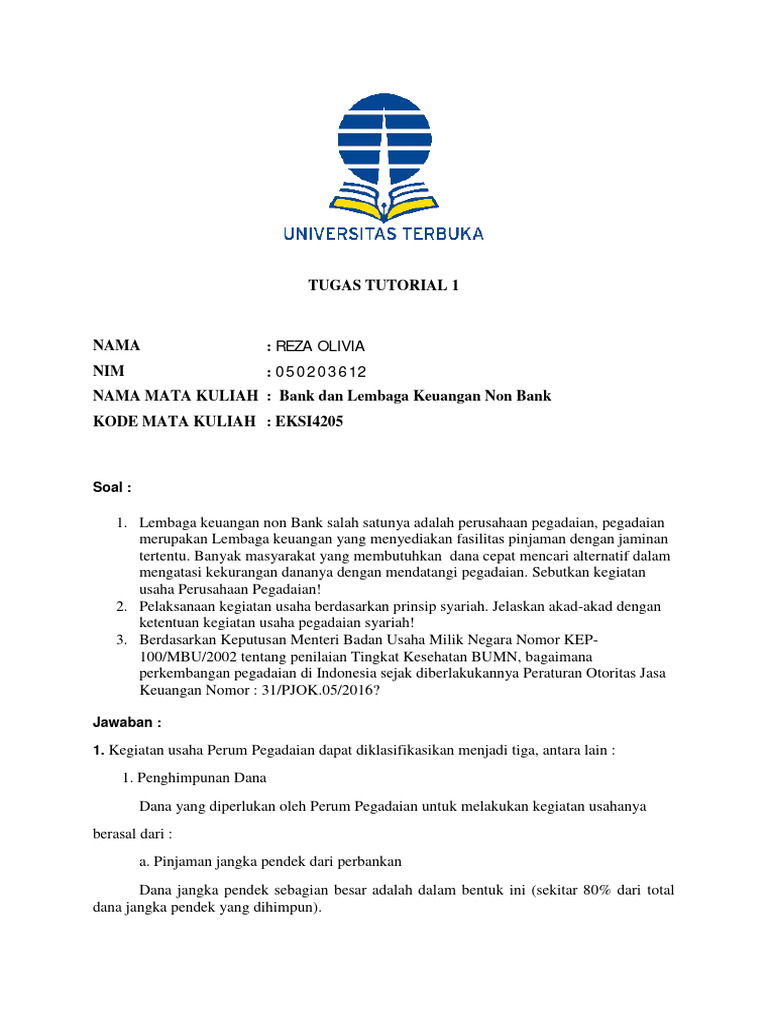 UNIVERSITAS TERBUKA

TUGAS TUTORIAL 1

NAMA : REZA OLIVIA
NIM : 050203612
NAMA MATA KULIAH : Bank dan Lembaga Keuangan Non Bank
KODE MATA KULIAH : EKSI4205

Soal :

1. Lembaga keuangan non Bank salah satunya adalah perusahaan pegadaian, pegadaian merupakan Lembaga keuangan yang menyediakan fasilitas pinjaman dengan jaminan tertentu. Banyak masyarakat yang membutuhkan dana cepat mencari alternatif dalam mengatasi kekurangan dananya dengan mendatangi pegadaian. Sebutkan kegiatan usaha Perusahaan Pegadaian!
2. Pelaksanaan kegiatan usaha berdasarkan prinsip syariah. Jelaskan akad-akad dengan ketentuan kegiatan usaha pegadaian syariah!
3. Berdasarkan Keputusan Menteri Badan Usaha Milik Negara Nomor KEP-100/MBU/2002 tentang penilaian Tingkat Kesehatan BUMN, bagaimana perkembangan pegadaian di Indonesia sejak diberlakukannya Peraturan Otoritas Jasa Keuangan Nomor : 31/PJOK.05/2016?

Jawaban :

1. Kegiatan usaha Perum Pegadaian dapat diklasifikasikan menjadi tiga, antara lain :

1. Penghimpunan Dana

Dana yang diperlukan oleh Perum Pegadaian untuk melakukan kegiatan usahanya berasal dari :

a. Pinjaman jangka pendek dari perbankan

Dana jangka pendek sebagian besar adalah dalam bentuk ini (sekitar 80% dari total dana jangka pendek yang dihimpun).